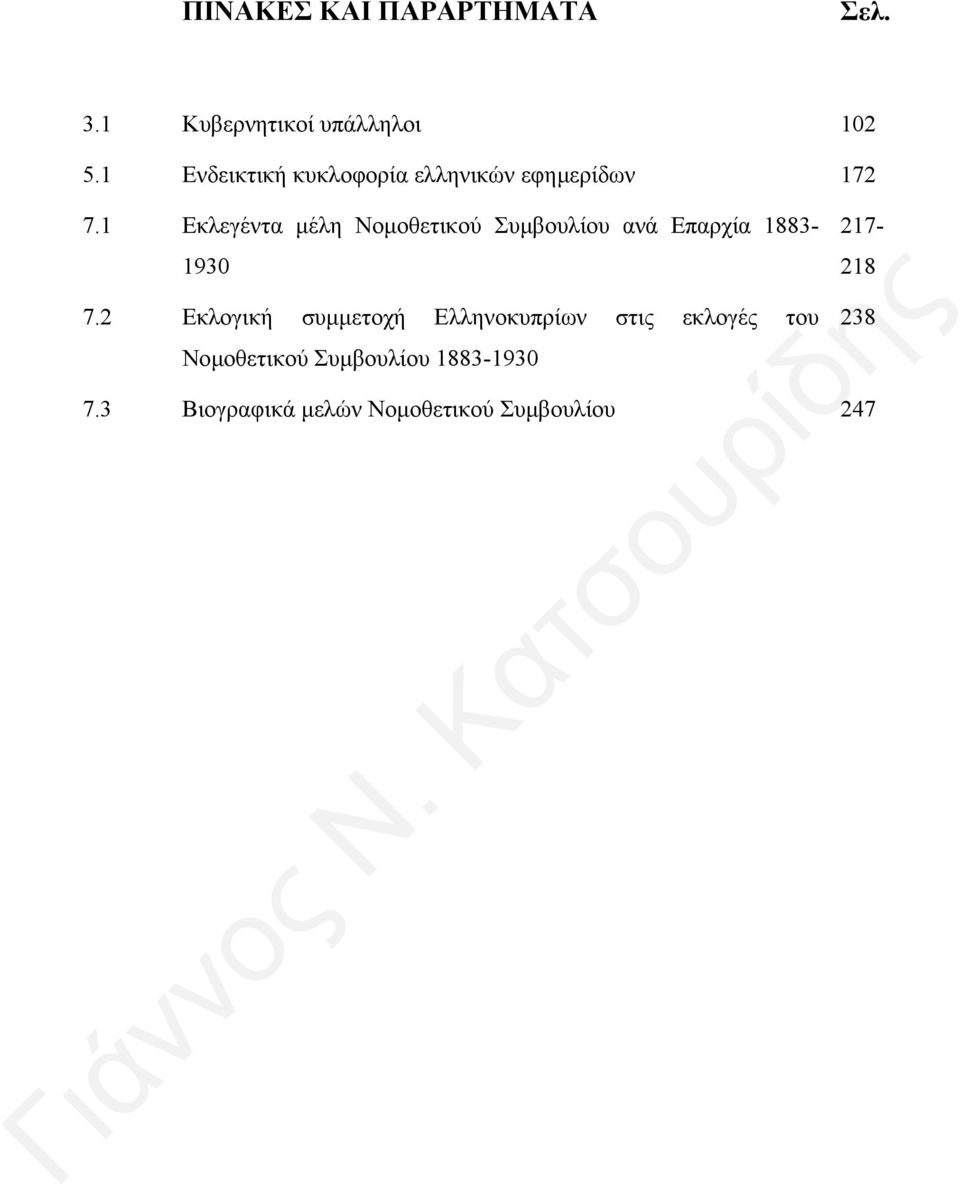 ΠΙΝΑΚΕΣ ΚΑΙ ΠΑΡΑΡΤΗΜΑΤΑ Σελ.

| | | |
|---|---|---|
| 3.1 | Κυβερνητικοί υπάλληλοι | 102 |
| 5.1 | Ενδεικτική κυκλοφορία ελληνικών εφημερίδων | 172 |
| 7.1 | Εκλεγέντα μέλη Νομοθετικού Συμβουλίου ανά Επαρχία 1883-1930 | 217-218 |
| 7.2 | Εκλογική συμμετοχή Ελληνοκυπρίων στις εκλογές του Νομοθετικού Συμβουλίου 1883-1930 | 238 |
| 7.3 | Βιογραφικά μελών Νομοθετικού Συμβουλίου | 247 |

Γιάννος Ν. Κατσουρίδης